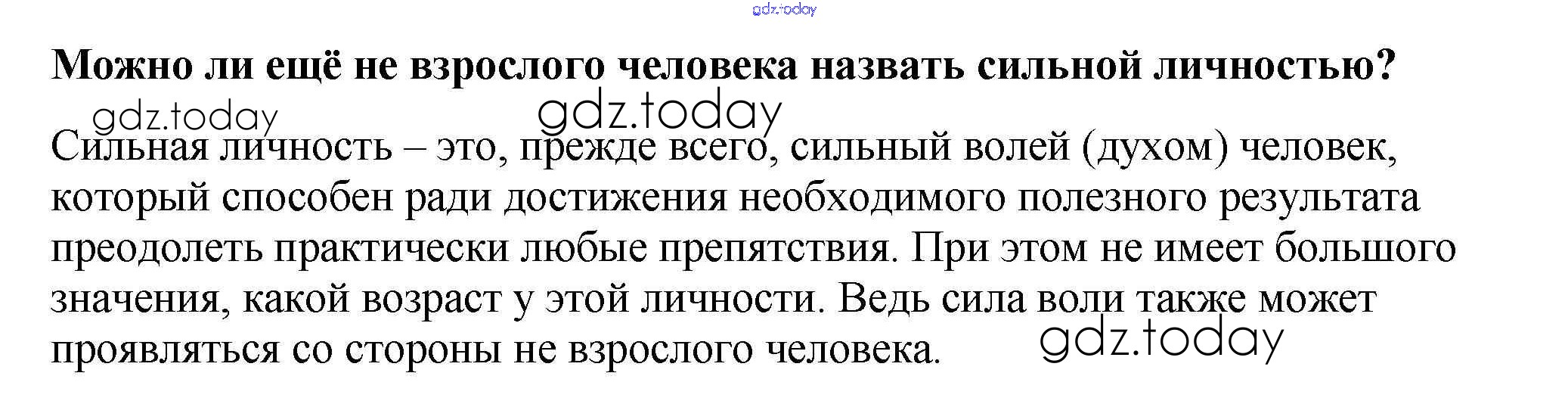 Можно ли ещё не взрослого человека назвать сильной личностью?

Сильная личность – это, прежде всего, сильный волей (духом) человек, который способен ради достижения необходимого полезного результата преодолеть практически любые препятствия. При этом не имеет большого значения, какой возраст у этой личности. Ведь сила воли также может проявляться со стороны не взрослого человека.

gdz.today